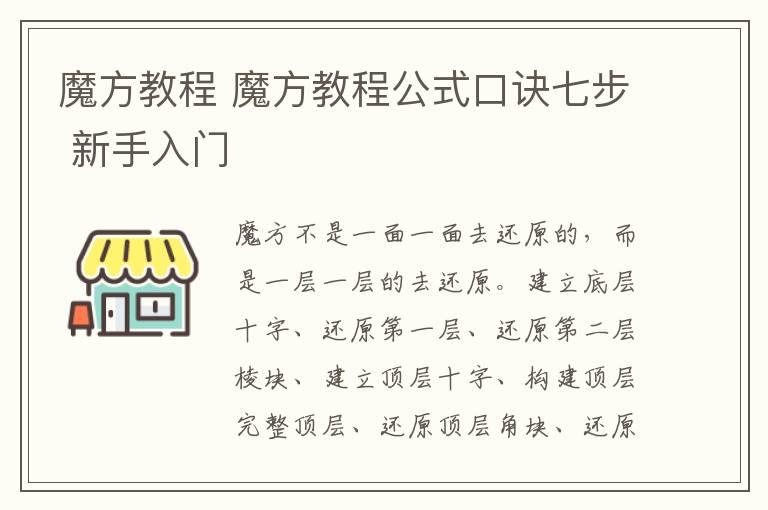 魔方教程 魔方教程公式口诀七步 新手入门

魔方不是一面一面去还原的，而是一层一层的去还原。建立底层十字、还原第一层、还原第二层棱块、建立顶层十字、构建顶层完整顶层、还原顶层角块、还原